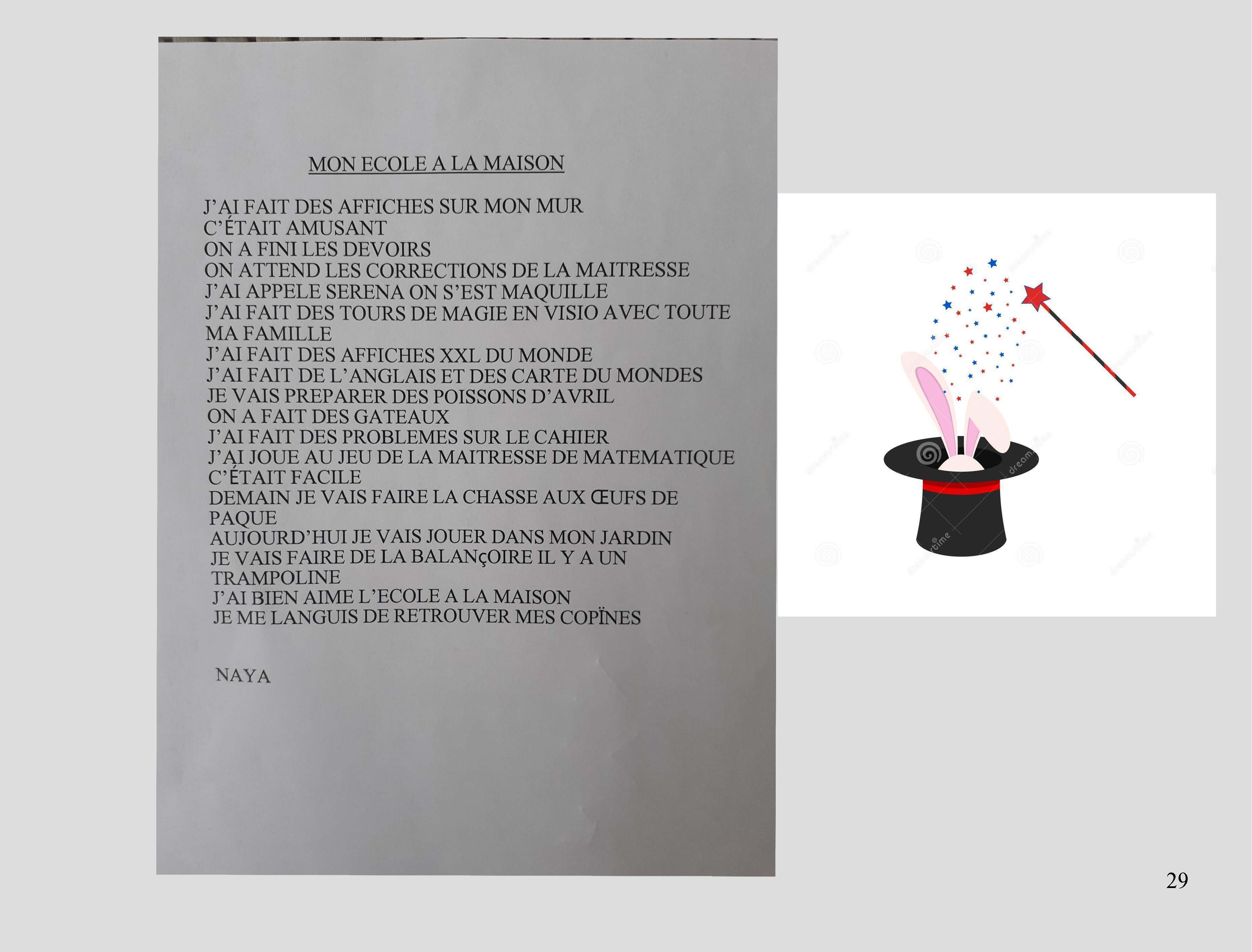 MON ECOLE A LA MAISON

J'AI FAIT DES AFFICHES SUR MON MUR
C'ÉTAIT AMUSANT
ON A FINI LES DEVOIRS
ON ATTEND LES CORRECTIONS DE LA MAITRESSE
J'AI APPELE SERENA ON S'EST MAQUILLE
J'AI FAIT DES TOURS DE MAGIE EN VISIO AVEC TOUTE MA FAMILLE
J'AI FAIT DES AFFICHES XXL DU MONDE
J'AI FAIT DE L'ANGLAIS ET DES CARTE DU MONDES
JE VAIS PREPARER DES POISSONS D'AVRIL
ON A FAIT DES GATEAUX
J'AI FAIT DES PROBLEMES SUR LE CAHIER
J'AI JOUE AU JEU DE LA MAITRESSE DE MATEMATIQUE
C'ÉTAIT FACILE
DEMAIN JE VAIS FAIRE LA CHASSE AUX ŒUFS DE PAQUE
AUJOURD'HUI JE VAIS JOUER DANS MON JARDIN
JE VAIS FAIRE DE LA BALANçOIRE IL Y A UN TRAMPOLINE
J'AI BIEN AIME L'ECOLE A LA MAISON
JE ME LANGUIS DE RETROUVER MES COPÏNES

NAYA

29

dreamstime